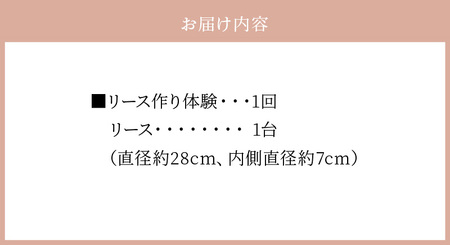 お届け内容

■リース作り体験・・・1回
リース・・・・・・・・ 1台
（直径約28cm、内側直径約7cm）